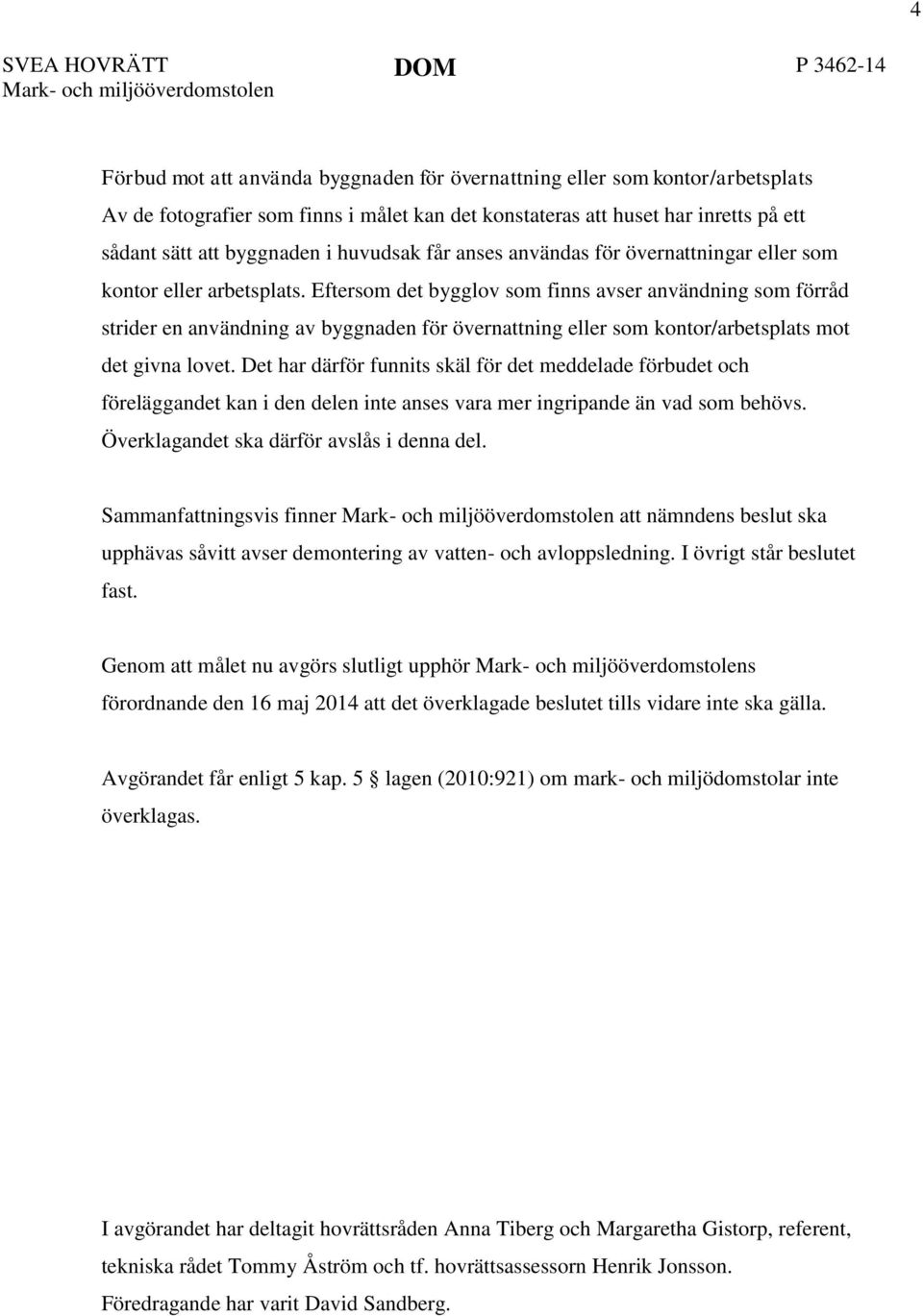 4

SVEA HOVRÄTT
Mark- och miljööverdomstolen

DOM

P 3462-14

Förbud mot att använda byggnaden för övernattning eller som kontor/arbetsplats
Av de fotografier som finns i målet kan det konstateras att huset har inretts på ett sådant sätt att byggnaden i huvudsak får anses användas för övernattningar eller som kontor eller arbetsplats. Eftersom det bygglov som finns avser användning som förråd strider en användning av byggnaden för övernattning eller som kontor/arbetsplats mot det givna lovet. Det har därför funnits skäl för det meddelade förbudet och föreläggandet kan i den delen inte anses vara mer ingripande än vad som behövs. Överklagandet ska därför avslås i denna del.

Sammanfattningsvis finner Mark- och miljööverdomstolen att nämndens beslut ska upphävas såvitt avser demontering av vatten- och avloppsledning. I övrigt står beslutet fast.

Genom att målet nu avgörs slutligt upphör Mark- och miljööverdomstolens förordnande den 16 maj 2014 att det överklagade beslutet tills vidare inte ska gälla.

Avgörandet får enligt 5 kap. 5 § lagen (2010:921) om mark- och miljödomstolar inte överklagas.

I avgörandet har deltagit hovrättsråden Anna Tiberg och Margaretha Gistorp, referent, tekniska rådet Tommy Åström och tf. hovrättsassessorn Henrik Jonsson. Föredragande har varit David Sandberg.